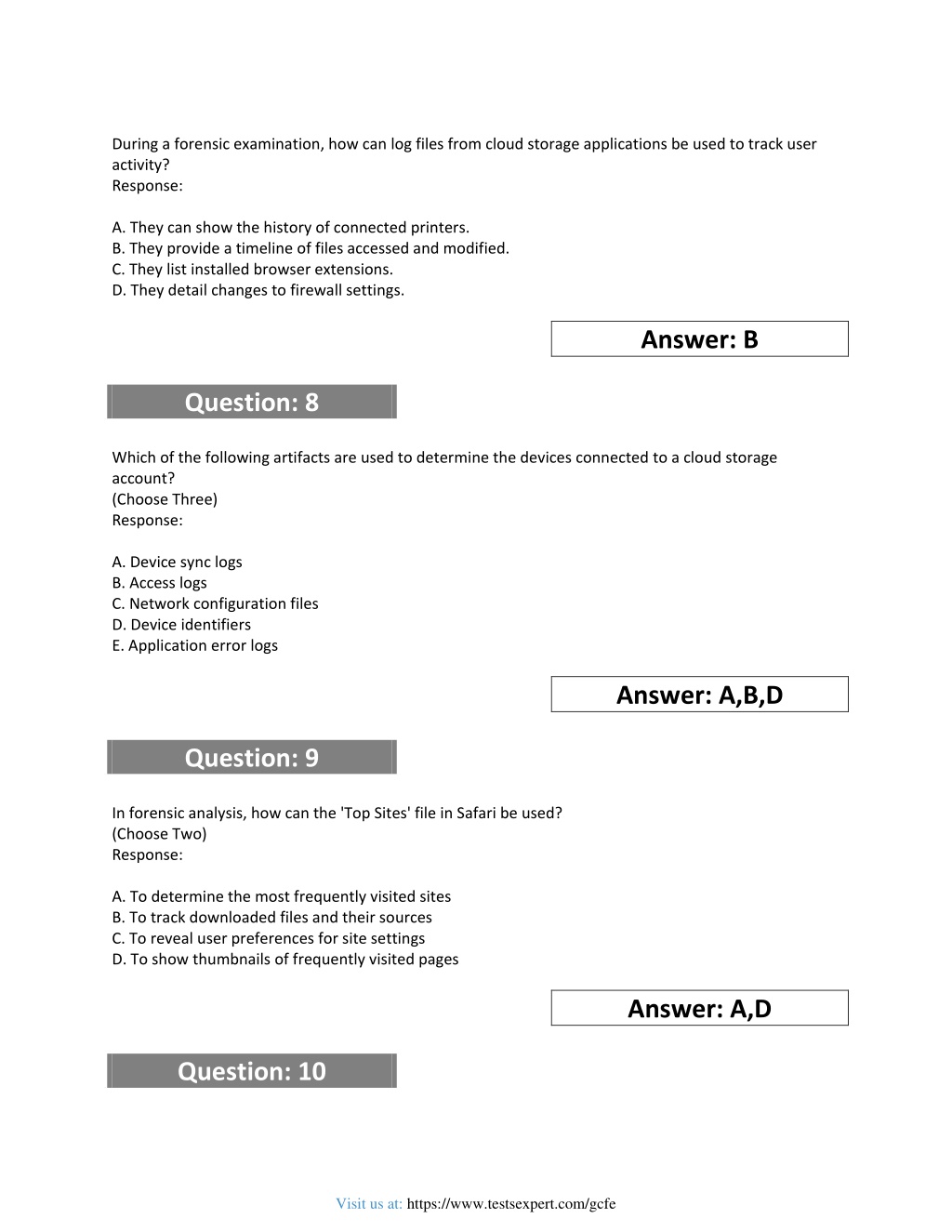 During a forensic examination, how can log files from cloud storage applications be used to track user activity?
Response:

A. They can show the history of connected printers.
B. They provide a timeline of files accessed and modified.
C. They list installed browser extensions.
D. They detail changes to firewall settings.

Answer: B

Question: 8

Which of the following artifacts are used to determine the devices connected to a cloud storage account?
(Choose Three)
Response:

A. Device sync logs
B. Access logs
C. Network configuration files
D. Device identifiers
E. Application error logs

Answer: A,B,D

Question: 9

In forensic analysis, how can the 'Top Sites' file in Safari be used?
(Choose Two)
Response:

A. To determine the most frequently visited sites
B. To track downloaded files and their sources
C. To reveal user preferences for site settings
D. To show thumbnails of frequently visited pages

Answer: A,D

Question: 10

Visit us at: https://www.testsexpert.com/gcfe